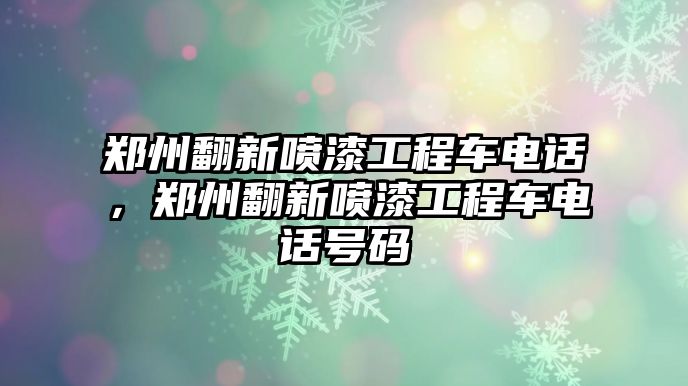 郑州翻新喷漆工程车电话，郑州翻新喷漆工程车电话号码